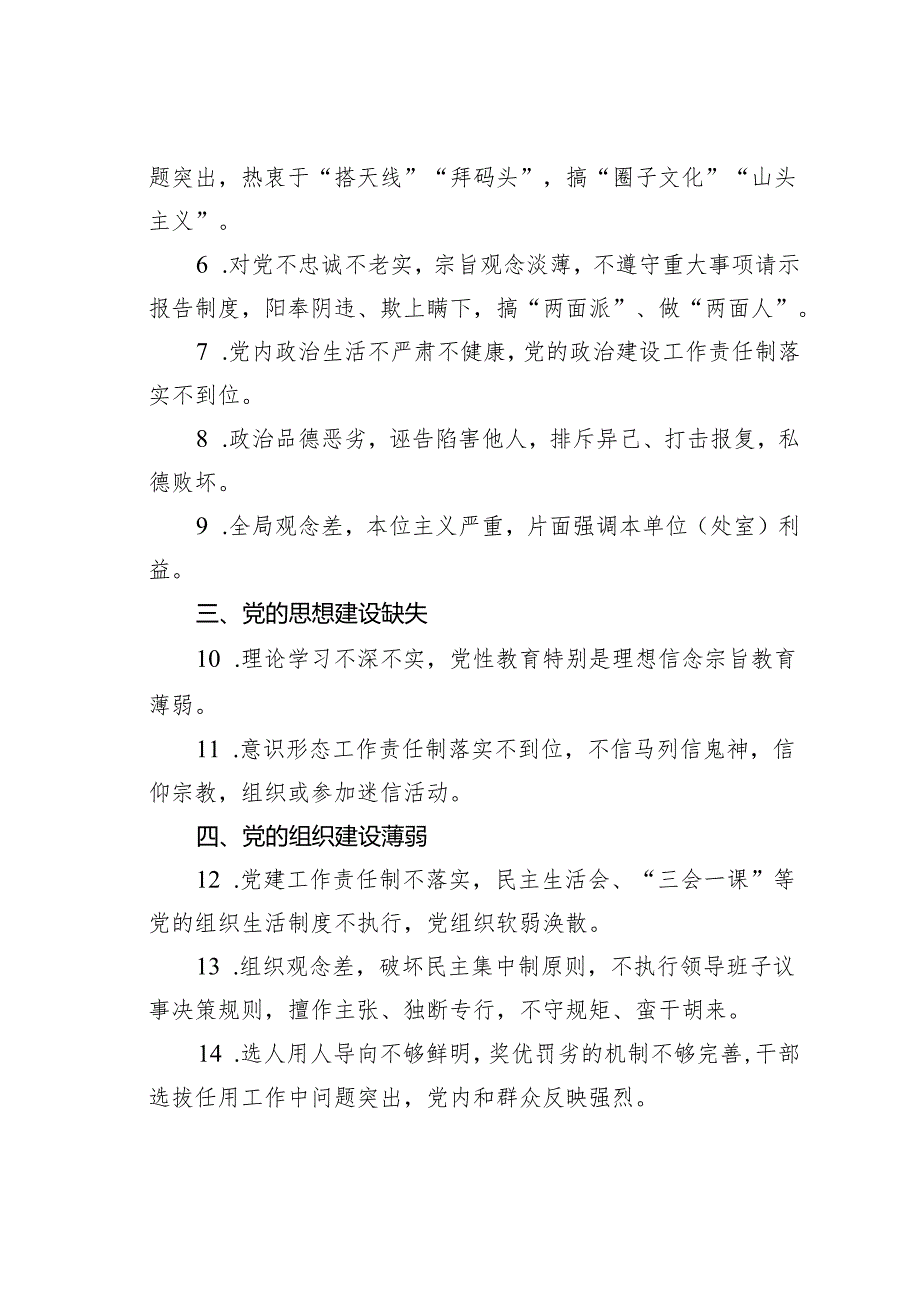 题突出，热衷于“搭天线”“拜码头”，搞“圈子文化”“山头主义”。

6 .对党不忠诚不老实，宗旨观念淡薄，不遵守重大事项请示报告制度，阳奉阴违、欺上瞒下，搞“两面派”、做“两面人”。

7 .党内政治生活不严肃不健康，党的政治建设工作责任制落实不到位。

8 .政治品德恶劣，诬告陷害他人，排斥异己、打击报复，私德败坏。

9 .全局观念差，本位主义严重，片面强调本单位（处室）利益。

三、党的思想建设缺失

10 .理论学习不深不实，党性教育特别是理想信念宗旨教育薄弱。

11 .意识形态工作责任制落实不到位，不信马列信鬼神，信仰宗教，组织或参加迷信活动。

四、党的组织建设薄弱

12 .党建工作责任制不落实，民主生活会、“三会一课”等党的组织生活制度不执行，党组织软弱涣散。

13 .组织观念差，破坏民主集中制原则，不执行领导班子议事决策规则，擅作主张、独断专行，不守规矩、蛮干胡来。

14 .选人用人导向不够鲜明，奖优罚劣的机制不够完善，干部选拔任用工作中问题突出，党内和群众反映强烈。